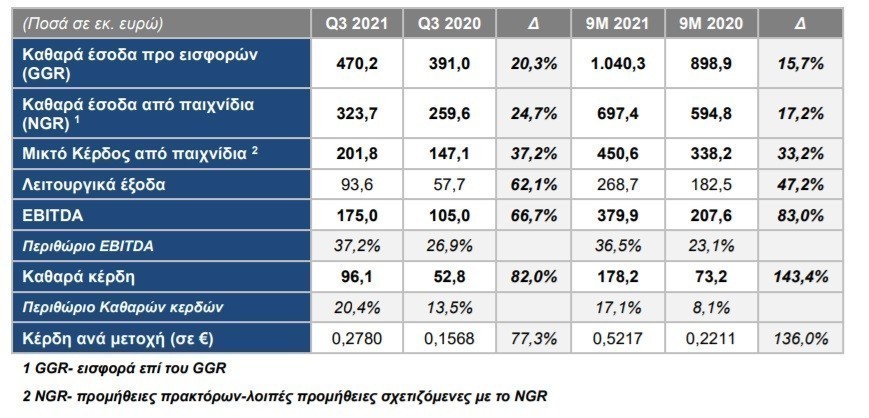 | (Ποσά σε εκ. ευρώ) | Q3 2021 | Q3 2020 | Δ | 9M 2021 | 9M 2020 | Δ |
|---|---|---|---|---|---|---|
| Καθαρά έσοδα προ εισφορών (GGR) | 470,2 | 391,0 | 20,3% | 1.040,3 | 898,9 | 15,7% |
| Καθαρά έσοδα από παιχνίδια (NGR) $^1$ | 323,7 | 259,6 | 24,7% | 697,4 | 594,8 | 17,2% |
| Μικτό Κέρδος από παιχνίδια $^2$ | 201,8 | 147,1 | 37,2% | 450,6 | 338,2 | 33,2% |
| Λειτουργικά έξοδα | 93,6 | 57,7 | 62,1% | 268,7 | 182,5 | 47,2% |
| EBITDA | 175,0 | 105,0 | 66,7% | 379,9 | 207,6 | 83,0% |
| Περιθώριο EBITDA | 37,2% | 26,9% | | 36,5% | 23,1% | |
| Καθαρά κέρδη | 96,1 | 52,8 | 82,0% | 178,2 | 73,2 | 143,4% |
| Περιθώριο Καθαρών κερδών | 20,4% | 13,5% | | 17,1% | 8,1% | |
| Κέρδη ανά μετοχή (σε €) | 0,2780 | 0,1568 | 77,3% | 0,5217 | 0,2211 | 136,0% |

1 GGR- εισφορά επί του GGR

2 NGR- προμήθειες πρακτόρων-λοιπές προμήθειες σχετιζόμενες με το NGR